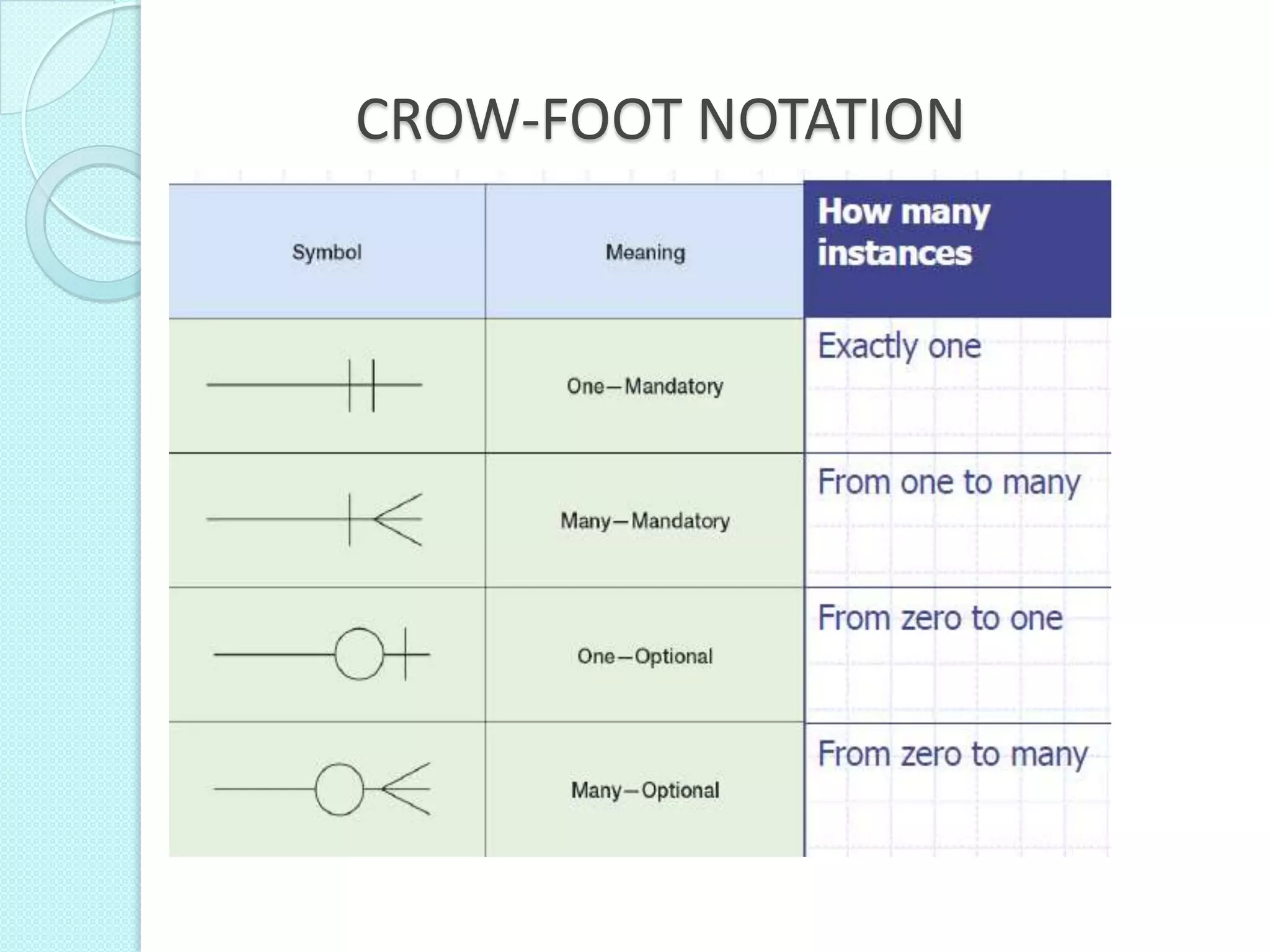 CROW-FOOT NOTATION

| Symbol | Meaning | How many instances |
|---|---|---|
| | One—Mandatory | Exactly one |
| | Many—Mandatory | From one to many |
| | One—Optional | From zero to one |
| | Many—Optional | From zero to many |